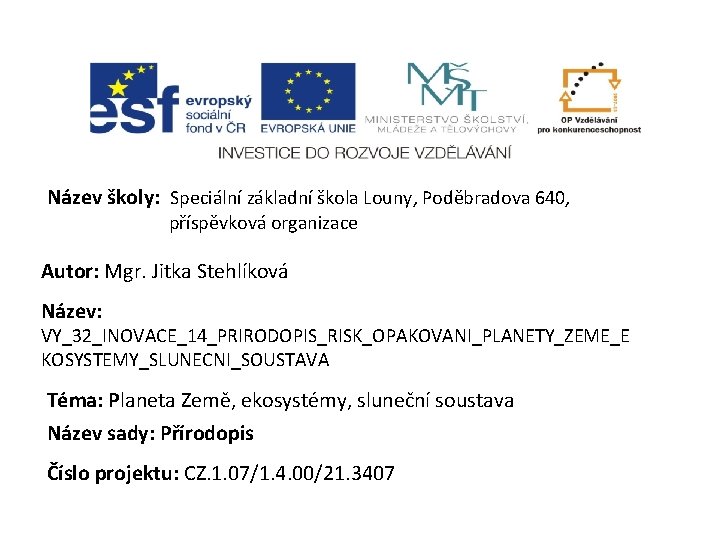 esf evropský sociální fond v ČR
EVROPSKÁ UNIE
MŠMT MINISTERSTVO ŠKOLSTVÍ, MLÁDEŽE A TĚLOVÝCHOVY
OP Vzdělávání pro konkurenceschopnost
INVESTICE DO ROZVOJE VZDĚLÁVÁNÍ

Název školy: Speciální základní škola Louny, Poděbradova 640, příspěvková organizace

Autor: Mgr. Jitka Stehlíková

Název: VY_32_INOVACE_14_PRIRODOPIS_RISK_OPAKOVANI_PLANETY_ZEME_EKOSYSTEMY_SLUNECNI_SOUSTAVA

Téma: Planeta Země, ekosystémy, sluneční soustava

Název sady: Přírodopis

Číslo projektu: CZ.1.07/1.4.00/21.3407